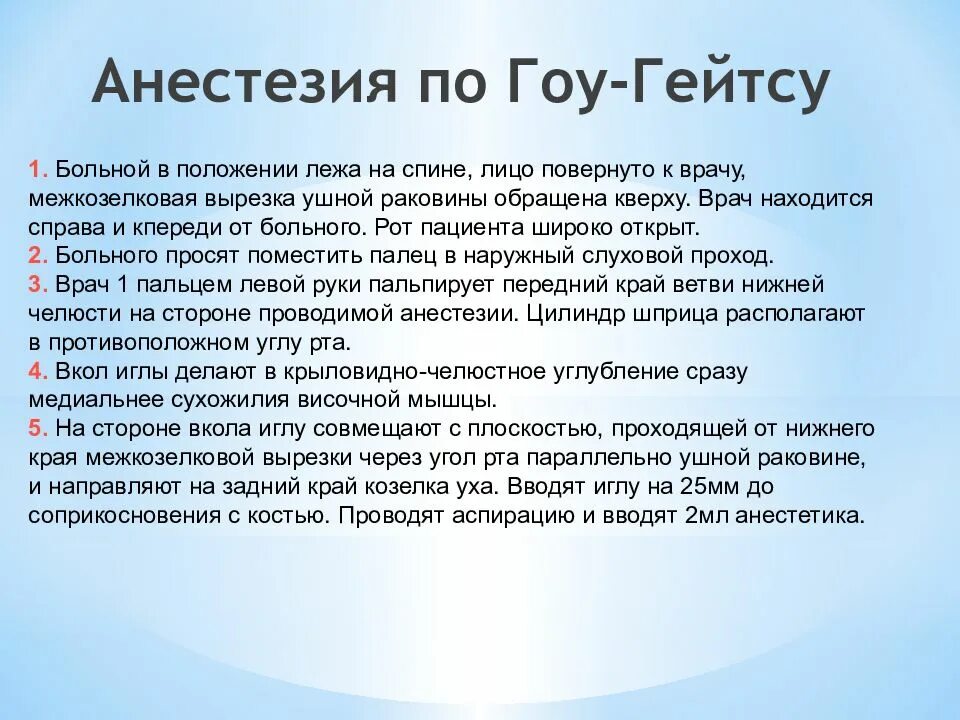 Анестезия по Гоу-Гейтсу

1. Больной в положении лежа на спине, лицо повернуто к врачу, межкозелковая вырезка ушной раковины обращена кверху. Врач находится справа и кпереди от больного. Рот пациента широко открыт.
2. Больного просят поместить палец в наружный слуховой проход.
3. Врач 1 пальцем левой руки пальпирует передний край ветви нижней челюсти на стороне проводимой анестезии. Цилиндр шприца располагают в противоположном углу рта.
4. Вкол иглы делают в крыловидно-челюстное углубление сразу медиальнее сухожилия височной мышцы.
5. На стороне вкола иглу совмещают с плоскостью, проходящей от нижнего края межкозелковой вырезки через угол рта параллельно ушной раковине, и направляют на задний край козелка уха. Вводят иглу на 25мм до соприкосновения с костью. Проводят аспирацию и вводят 2мл анестетика.